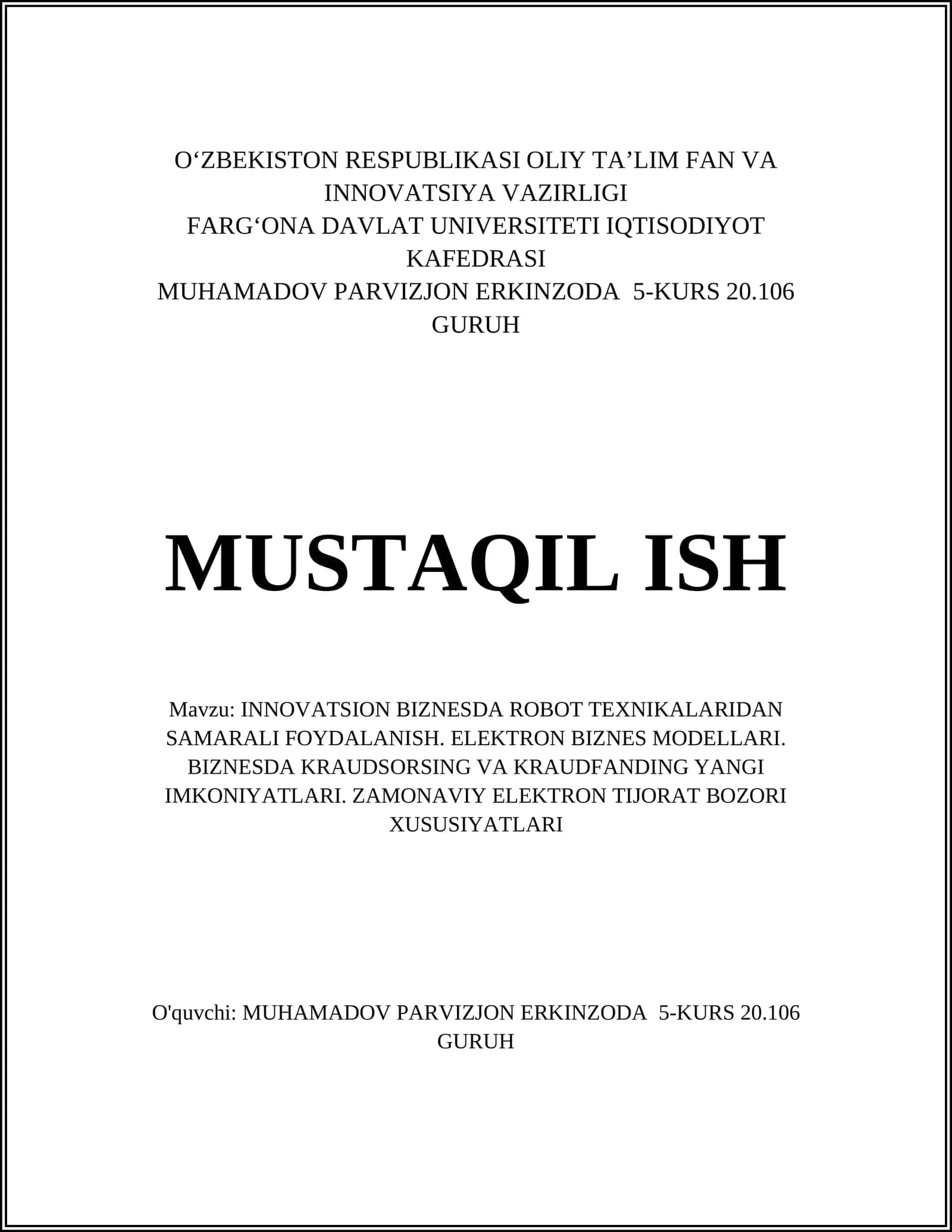 O‘ZBEKISTON RESPUBLIKASI OLIY TA’LIM FAN VA INNOVATSIYA VAZIRLIGI
FARG‘ONA DAVLAT UNIVERSITETI IQTISODIYOT KAFEDRASI
MUHAMADOV PARVIZJON ERKINZODA 5-KURS 20.106 GURUH

MUSTAQIL ISH

Mavzu: INNOVATSION BIZNESDA ROBOT TEXNIKALARIDAN SAMARALI FOYDALANISH. ELEKTRON BIZNES MODELLARI. BIZNESDA KRAUDSORSING VA KRAUDFANDING YANGI IMKONIYATLARI. ZAMONAVIY ELEKTRON TIJORAT BOZORI XUSUSIYATLARI

O'quvchi: MUHAMADOV PARVIZJON ERKINZODA 5-KURS 20.106 GURUH